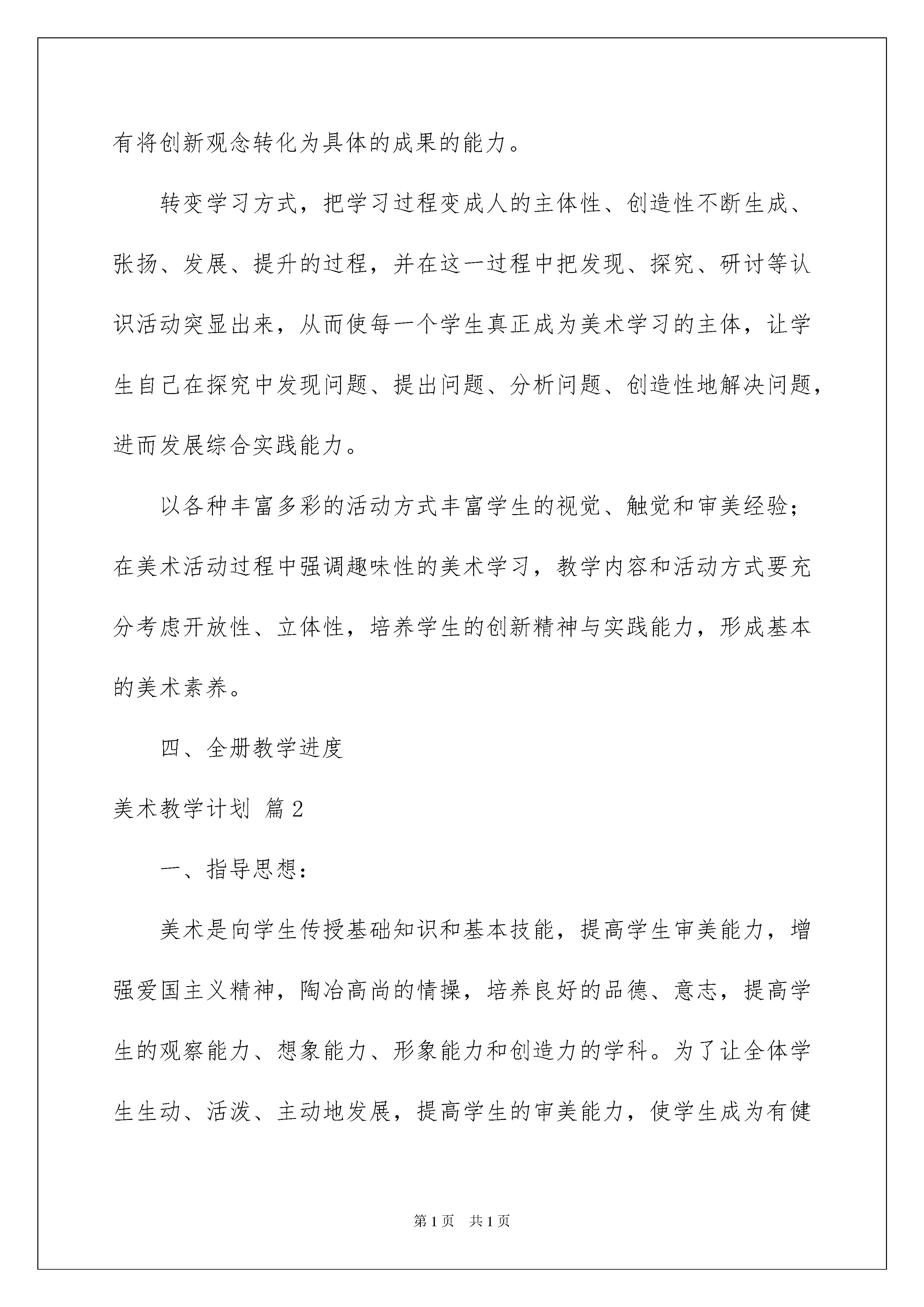 有将创新观念转化为具体的成果的能力。

转变学习方式，把学习过程变成人的主体性、创造性不断生成、张扬、发展、提升的过程，并在这一过程中把发现、探究、研讨等认识活动突显出来，从而使每一个学生真正成为美术学习的主体，让学生自己在探究中发现问题、提出问题、分析问题、创造性地解决问题，进而发展综合实践能力。

以各种丰富多彩的活动方式丰富学生的视觉、触觉和审美经验；在美术活动过程中强调趣味性的美术学习，教学内容和活动方式要充分考虑开放性、立体性，培养学生的创新精神与实践能力，形成基本的美术素养。

四、全册教学进度

美术教学计划 篇2

一、指导思想：

美术是向学生传授基础知识和基本技能，提高学生审美能力，增强爱国主义精神，陶冶高尚的情操，培养良好的品德、意志，提高学生的观察能力、想象能力、形象能力和创造力的学科。为了让全体学生生动、活泼、主动地发展，提高学生的审美能力，使学生成为有健

第1页 共1页